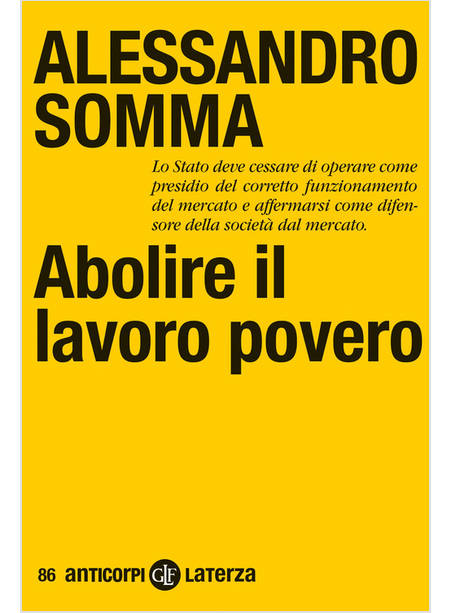 ALESSANDRO SOMMA

Lo Stato deve cessare di operare come presidio del corretto funzionamento del mercato e affermarsi come difensore della società dal mercato.

Abolire il lavoro povero

86 anticorpi GLF Laterza